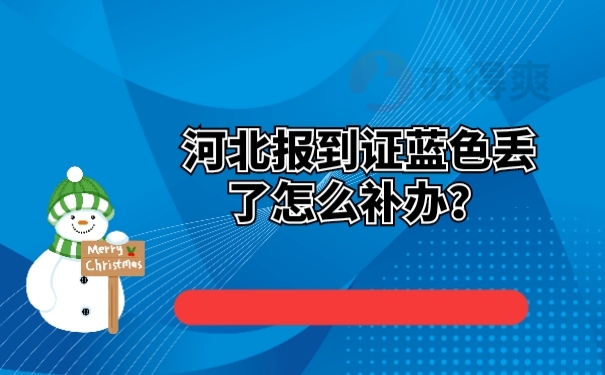 办得爽

河北报到证蓝色丢了怎么补办？

Merry Christmas